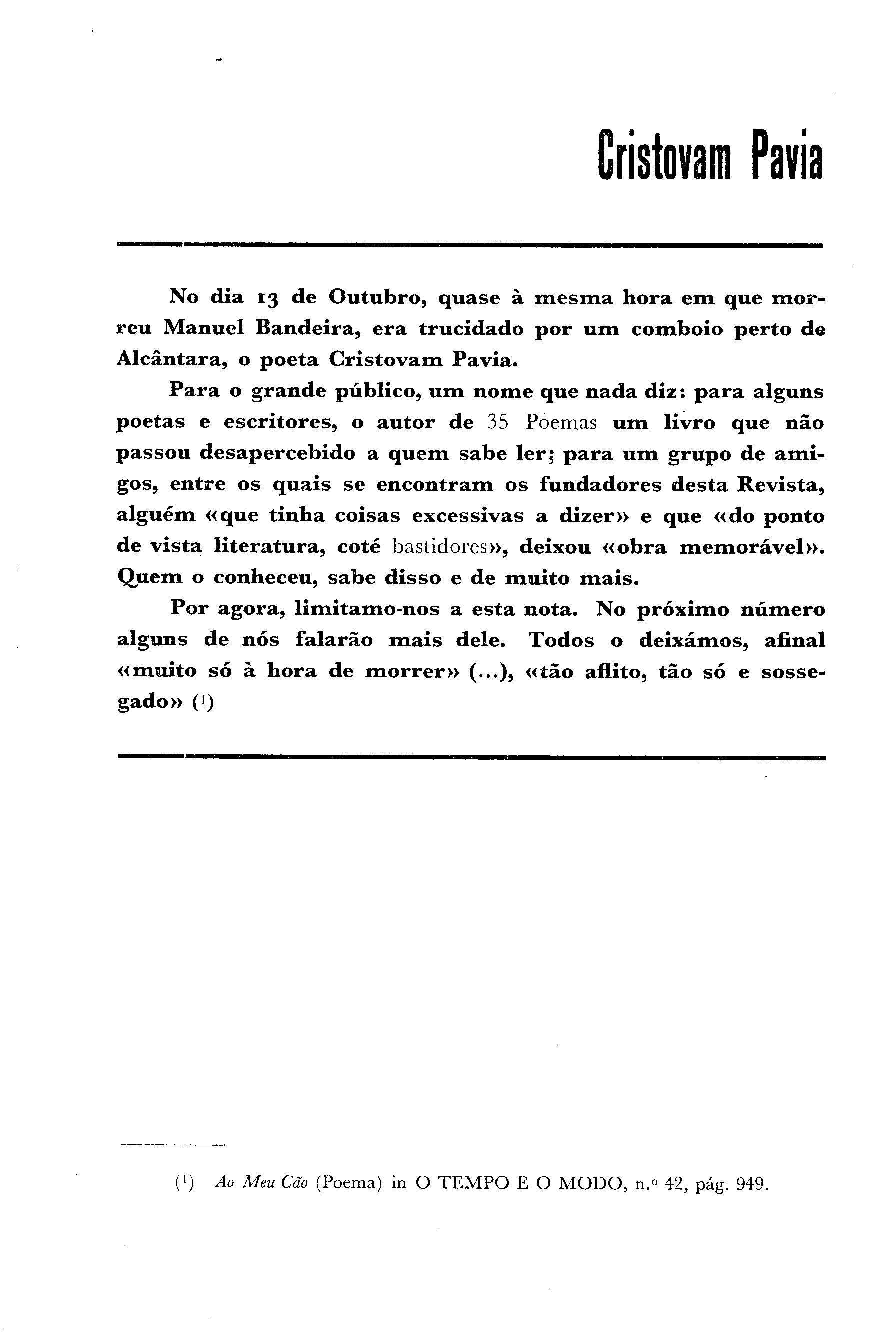 Cristovam Pavia

No dia 13 de Outubro, quase à mesma hora em que morreu Manuel Bandeira, era trucidado por um comboio perto de Alcântara, o poeta Cristovam Pavia.

Para o grande público, um nome que nada diz: para alguns poetas e escritores, o autor de 35 Poemas um livro que não passou desapercebido a quem sabe ler; para um grupo de amigos, entre os quais se encontram os fundadores desta Revista, alguém «que tinha coisas excessivas a dizer» e que «do ponto de vista literatura, coté bastidores», deixou «obra memorável». Quem o conheceu, sabe disso e de muito mais.

Por agora, limitamo-nos a esta nota. No próximo número alguns de nós falarão mais dele. Todos o deixámos, afinal «muito só à hora de morrer» (...), «tão aflito, tão só e sossegado» (1)

(1) Ao Meu Cão (Poema) in O TEMPO E O MODO, n.º 42, pág. 949.